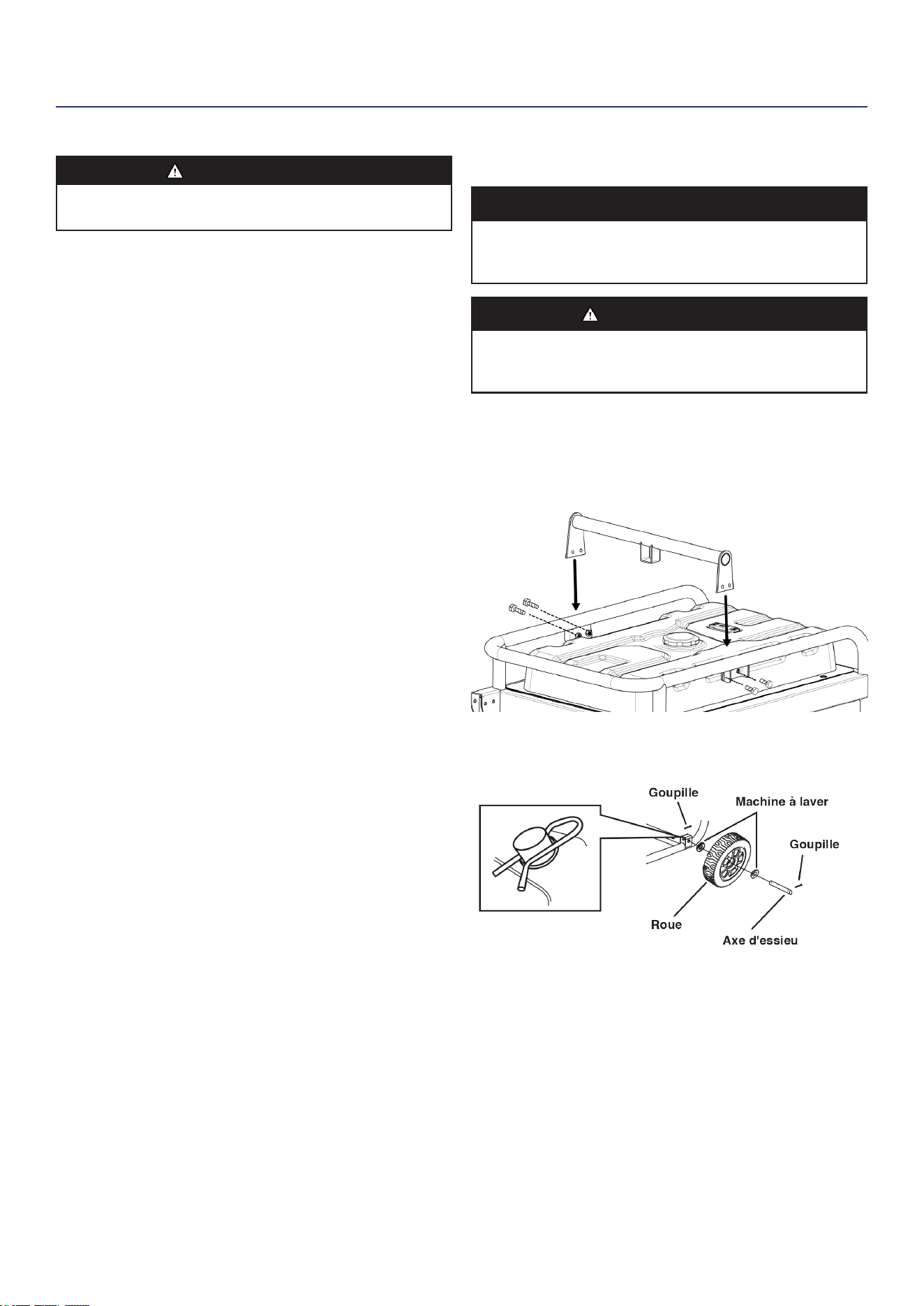 Goupille

Machine à laver

Goupille

Roue

Axe d'essieu